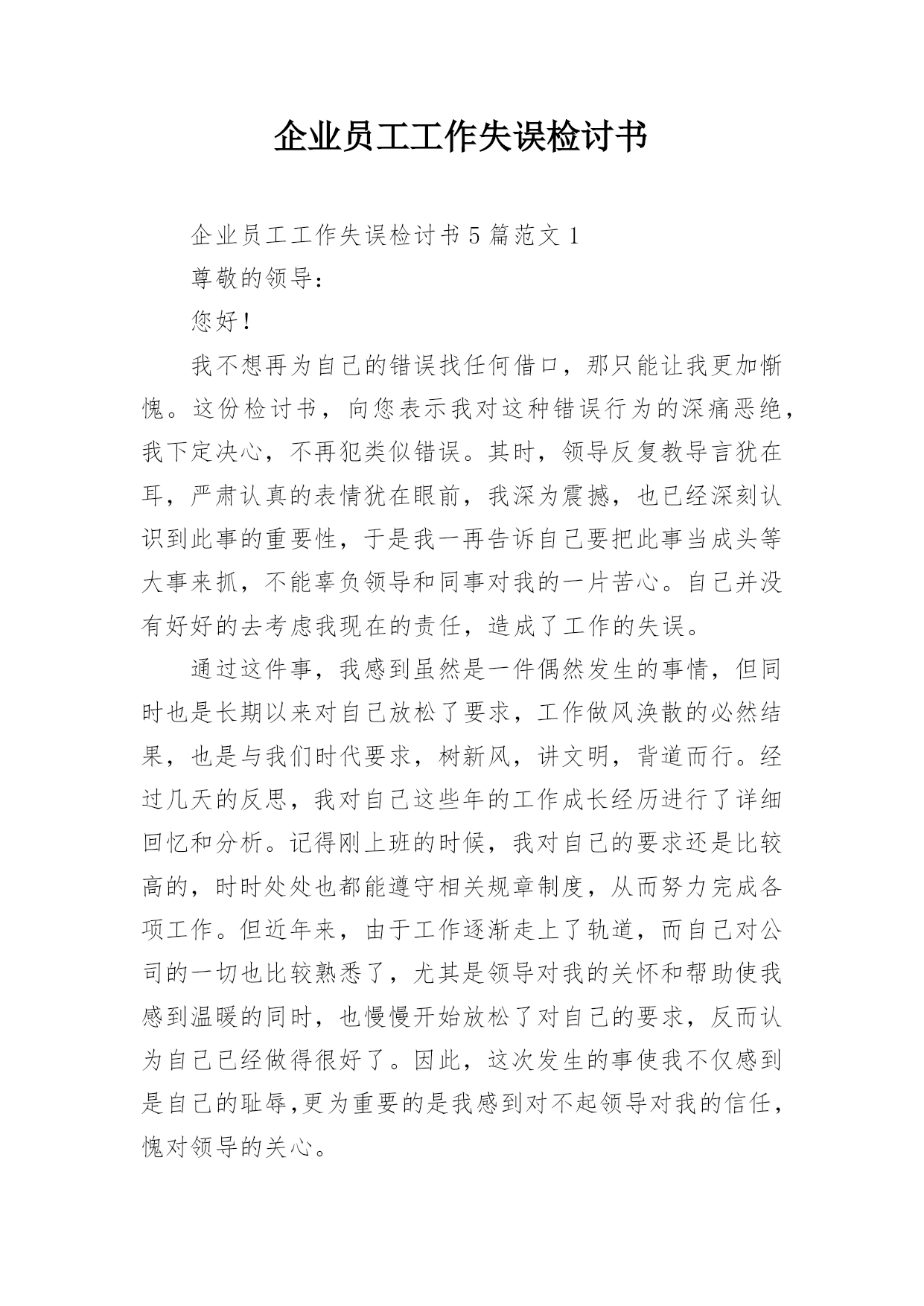 企业员工工作失误检讨书

企业员工工作失误检讨书 5 篇范文 1

尊敬的领导：

您好！

我不想再为自己的错误找任何借口，那只能让我更加惭愧。这份检讨书，向您表示我对这种错误行为的深痛恶绝，我下定决心，不再犯类似错误。其时，领导反复教导言犹在耳，严肃认真的表情犹在眼前，我深为震撼，也已经深刻认识到此事的重要性，于是我一再告诉自己要把此事当成头等大事来抓，不能辜负领导和同事对我的一片苦心。自己并没有好好的去考虑我现在的责任，造成了工作的失误。

通过这件事，我感到虽然是一件偶然发生的事情，但同时也是长期以来对自己放松了要求，工作做风涣散的必然结果，也是与我们时代要求，树新风，讲文明，背道而行。经过几天的反思，我对自己这些年的工作成长经历进行了详细回忆和分析。记得刚上班的时候，我对自己的要求还是比较高的，时时处处也都能遵守相关规章制度，从而努力完成各项工作。但近年来，由于工作逐渐走上了轨道，而自己对公司的一切也比较熟悉了，尤其是领导对我的关怀和帮助使我感到温暖的同时，也慢慢开始放松了对自己的要求，反而认为自己已经做得很好了。因此，这次发生的事使我不仅感到是自己的耻辱,更为重要的是我感到对不起领导对我的信任，愧对领导的关心。